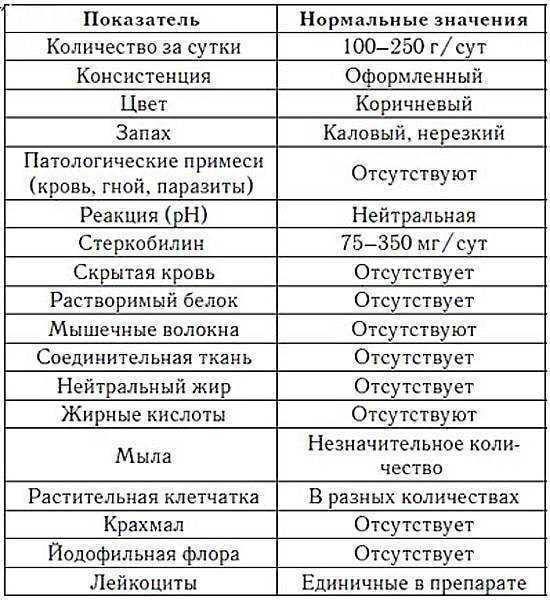 | Показатель | Нормальные значения |
|---|---|
| Количество за сутки | 100–250 г/сут |
| Консистенция | Оформленный |
| Цвет | Коричневый |
| Запах | Каловый, нерезкий |
| Патологические примеси (кровь, гной, паразиты) | Отсутствуют |
| Реакция (pH) | Нейтральная |
| Стеркобилин | 75–350 мг/сут |
| Скрытая кровь | Отсутствует |
| Растворимый белок | Отсутствует |
| Мышечные волокна | Отсутствуют |
| Соединительная ткань | Отсутствует |
| Нейтральный жир | Отсутствует |
| Жирные кислоты | Отсутствуют |
| Мыла | Незначительное количество |
| Растительная клетчатка | В разных количествах |
| Крахмал | Отсутствует |
| Йодофильная флора | Отсутствует |
| Лейкоциты | Единичные в препарате |